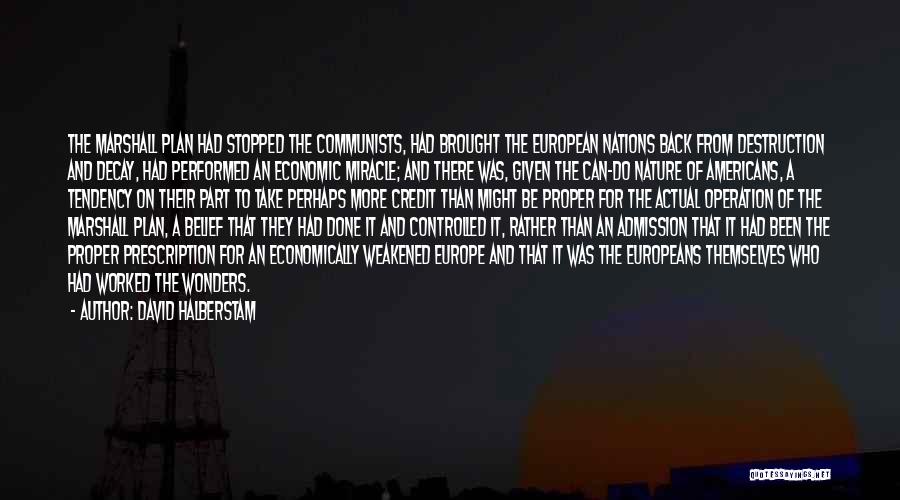 THE MARSHALL PLAN HAD STOPPED THE COMMUNISTS, HAD BROUGHT THE EUROPEAN NATIONS BACK FROM DESTRUCTION AND DECAY, HAD PERFORMED AN ECONOMIC MIRACLE; AND THERE WAS, GIVEN THE CAN-DO NATURE OF AMERICANS, A TENDENCY ON THEIR PART TO TAKE PERHAPS MORE CREDIT THAN MIGHT BE PROPER FOR THE ACTUAL OPERATION OF THE MARSHALL PLAN, A BELIEF THAT THEY HAD DONE IT AND CONTROLLED IT, RATHER THAN AN ADMISSION THAT IT HAD BEEN THE PROPER PRESCRIPTION FOR AN ECONOMICALLY WEAKENED EUROPE AND THAT IT WAS THE EUROPEANS THEMSELVES WHO HAD WORKED THE WONDERS.

- AUTHOR: DAVID HALBERSTAM

QUOTESSAYINGS.NET